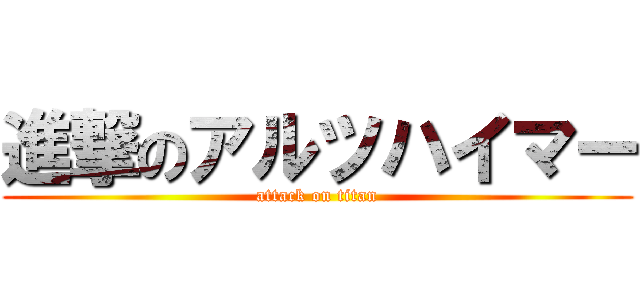 進撃のアルツハイマー
attack on titan